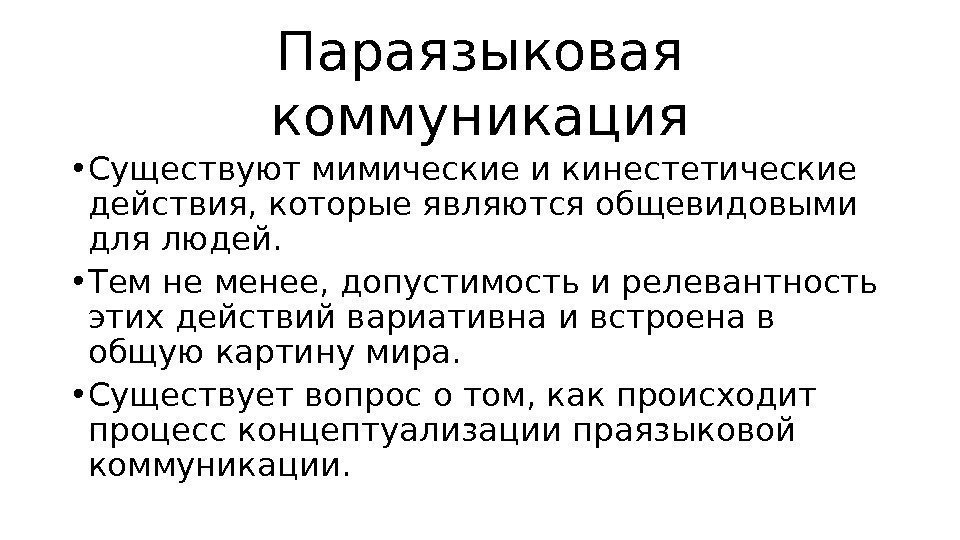 Параязыковая коммуникация

• Существуют мимические и кинестетические действия, которые являются общевидовыми для людей.

• Тем не менее, допустимость и релевантность этих действий вариативна и встроена в общую картину мира.

• Существует вопрос о том, как происходит процесс концептуализации праязыковой коммуникации.